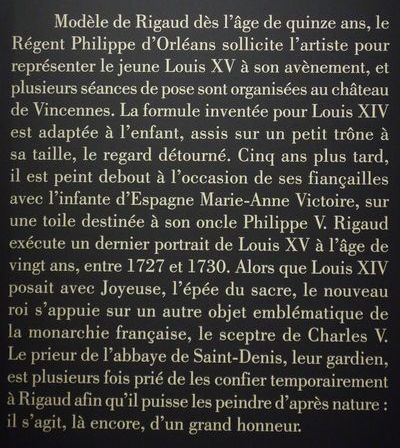 Modèle de Rigaud dès l'âge de quinze ans, le Régent Philippe d'Orléans sollicite l'artiste pour représenter le jeune Louis XV à son avènement, et plusieurs séances de pose sont organisées au château de Vincennes. La formule inventée pour Louis XIV est adaptée à l'enfant, assis sur un petit trône à sa taille, le regard détourné. Cinq ans plus tard, il est peint debout à l'occasion de ses fiançailles avec l'infante d'Espagne Marie-Anne Victoire, sur une toile destinée à son oncle Philippe V. Rigaud exécute un dernier portrait de Louis XV à l'âge de vingt ans, entre 1727 et 1730. Alors que Louis XIV posait avec Joyeuse, l'épée du sacre, le nouveau roi s'appuie sur un autre objet emblématique de la monarchie française, le sceptre de Charles V. Le prieur de l'abbaye de Saint-Denis, leur gardien, est plusieurs fois prié de les confier temporairement à Rigaud afin qu'il puisse les peindre d'après nature : il s'agit, là encore, d'un grand honneur.